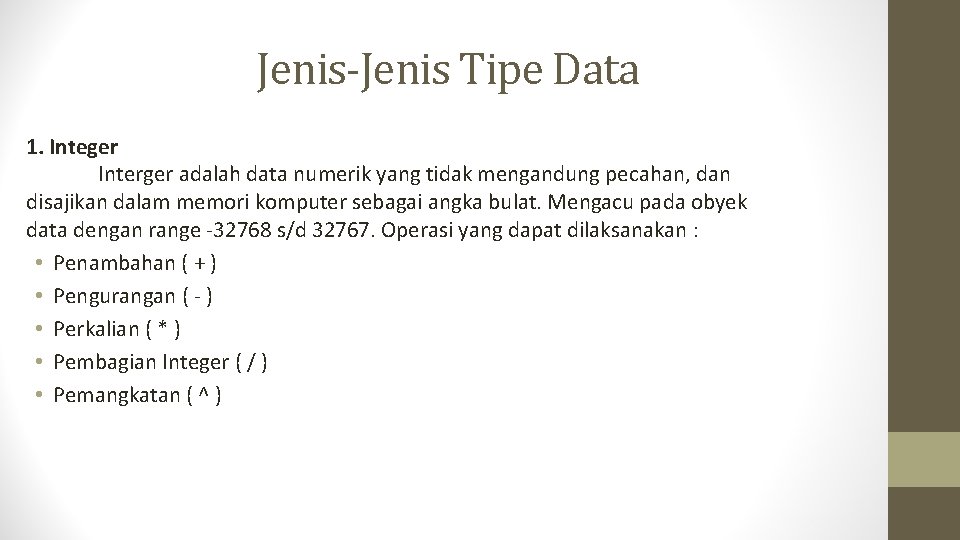 Jenis-Jenis Tipe Data

1. Integer
Interger adalah data numerik yang tidak mengandung pecahan, dan disajikan dalam memori komputer sebagai angka bulat. Mengacu pada obyek data dengan range -32768 s/d 32767. Operasi yang dapat dilaksanakan :

• Penambahan ( + )
• Pengurangan ( - )
• Perkalian ( * )
• Pembagian Integer ( / )
• Pemangkatan ( ^ )